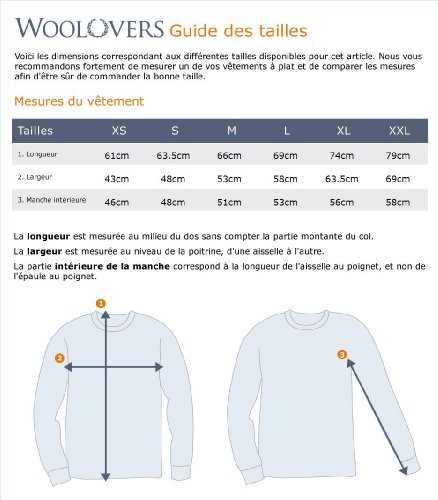 WOOLOVERS Guide des tailles

Voici les dimensions correspondant aux différentes tailles disponibles pour cet article. Nous vous recommandons fortement de mesurer un de vos vêtements à plat et de comparer les mesures afin d'être sûr de commander la bonne taille.

Mesures du vêtement

| Tailles | XS | S | M | L | XL | XXL |
|---|---|---|---|---|---|---|
| 1. Longueur | 61cm | 63.5cm | 66cm | 69cm | 74cm | 79cm |
| 2. Largeur | 43cm | 48cm | 53cm | 58cm | 63.5cm | 69cm |
| 3. Manche intérieure | 46cm | 48cm | 51cm | 53cm | 56cm | 58cm |

La **longueur** est mesurée au milieu du dos sans compter la partie montante du col.

La **largeur** est mesurée au niveau de la poitrine, d'une aisselle à l'autre.

La partie **intérieure de la manche** correspond à la longueur de l'aisselle au poignet, et non de l'épaule au poignet.

1

2

3